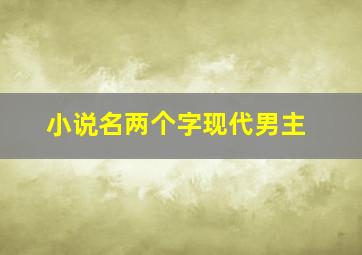 小说名两个字现代男主